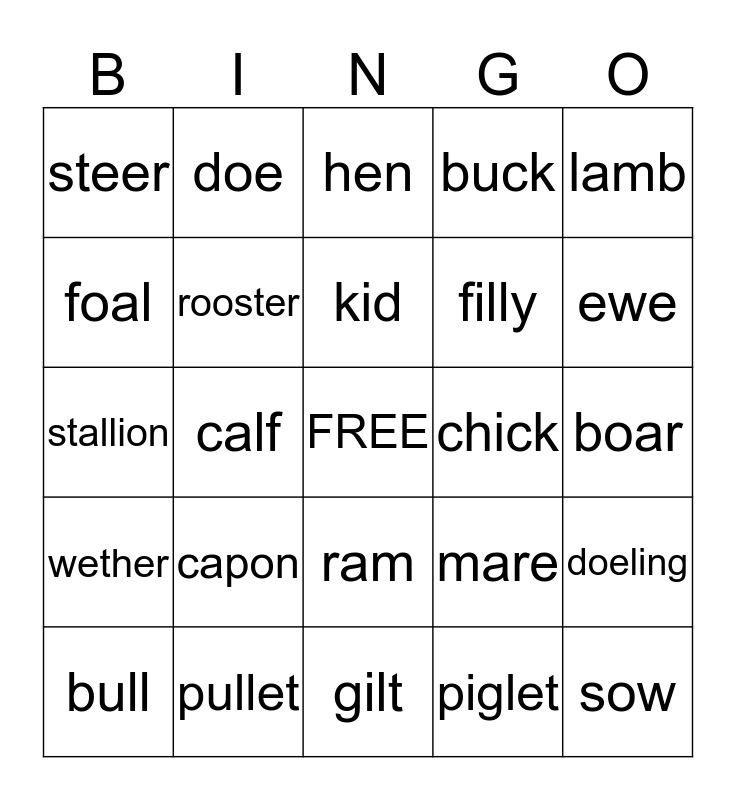 | B | I | N | G | O |
|---|---|---|---|---|
| steer | doe | hen | buck | lamb |
| foal | rooster | kid | filly | ewe |
| stallion | calf | FREE | chick | boar |
| wether | capon | ram | mare | doeling |
| bull | pullet | gilt | piglet | sow |